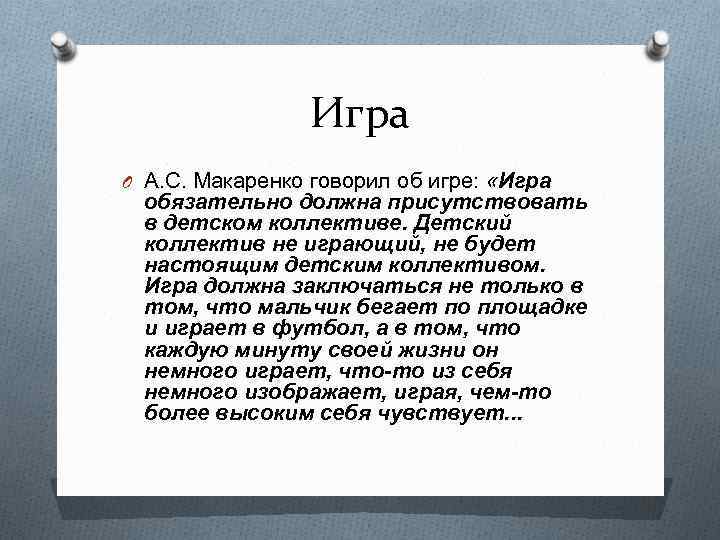 Игра

А.С. Макаренко говорил об игре: «Игра обязательно должна присутствовать в детском коллективе. Детский коллектив не играющий, не будет настоящим детским коллективом. Игра должна заключаться не только в том, что мальчик бегает по площадке и играет в футбол, а в том, что каждую минуту своей жизни он немного играет, что-то из себя немного изображает, играя, чем-то более высоким себя чувствует...